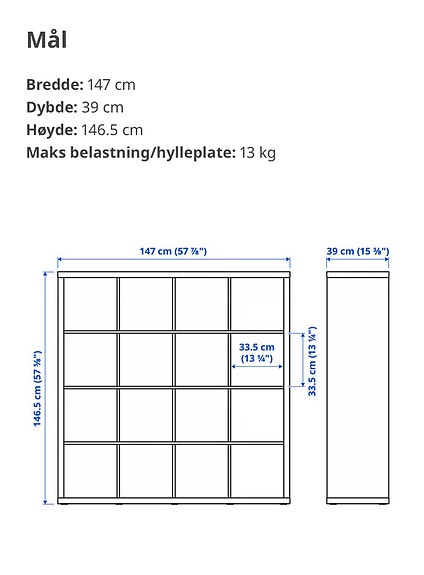 Mål

**Bredde:** 147 cm
**Dybde:** 39 cm
**Høyde:** 146.5 cm
**Maks belastning/hylleplate:** 13 kg

147 cm (57 ⅞")

39 cm (15 ⅜")

146.5 cm (57 ⅝")

33.5 cm (13 ¼")

33.5 cm (13 ¼")